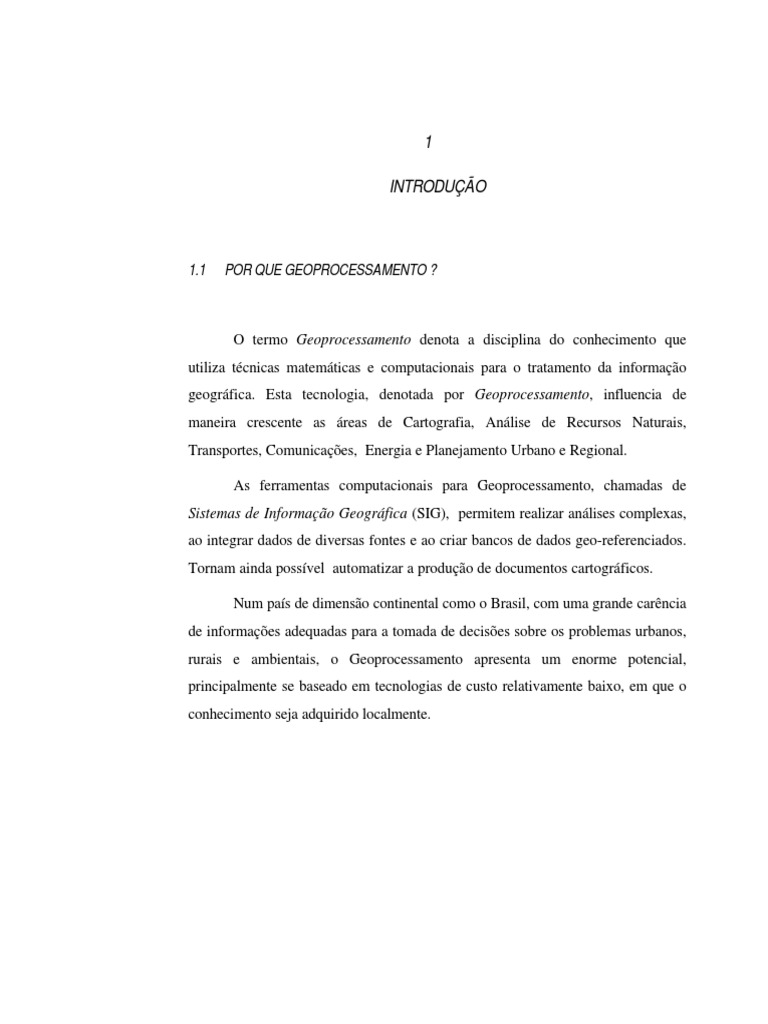 1

INTRODUÇÃO

1.1 POR QUE GEOPROCESSAMENTO ?

O termo Geoprocessamento denota a disciplina do conhecimento que utiliza técnicas matemáticas e computacionais para o tratamento da informação geográfica. Esta tecnologia, denotada por Geoprocessamento, influencia de maneira crescente as áreas de Cartografia, Análise de Recursos Naturais, Transportes, Comunicações, Energia e Planejamento Urbano e Regional.

As ferramentas computacionais para Geoprocessamento, chamadas de Sistemas de Informação Geográfica (SIG), permitem realizar análises complexas, ao integrar dados de diversas fontes e ao criar bancos de dados geo-referenciados. Tornam ainda possível automatizar a produção de documentos cartográficos.

Num país de dimensão continental como o Brasil, com uma grande carência de informações adequadas para a tomada de decisões sobre os problemas urbanos, rurais e ambientais, o Geoprocessamento apresenta um enorme potencial, principalmente se baseado em tecnologias de custo relativamente baixo, em que o conhecimento seja adquirido localmente.